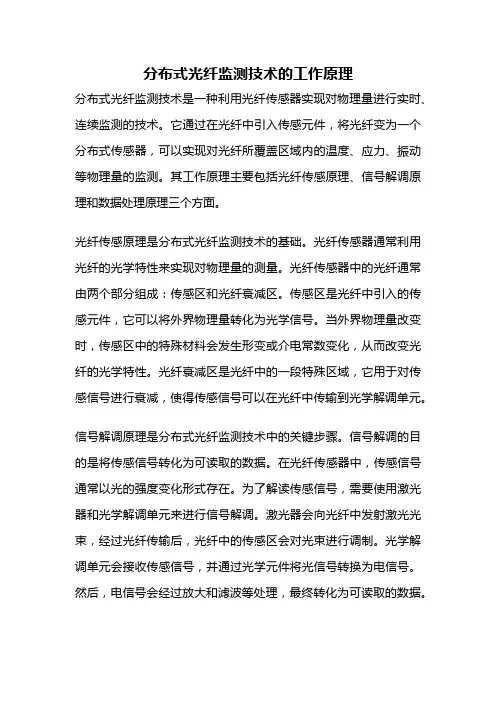 分布式光纤监测技术的工作原理

分布式光纤监测技术是一种利用光纤传感器实现对物理量进行实时、连续监测的技术。它通过在光纤中引入传感元件，将光纤变为一个分布式传感器，可以实现对光纤所覆盖区域内的温度、应力、振动等物理量的监测。其工作原理主要包括光纤传感原理、信号解调原理和数据处理原理三个方面。

光纤传感原理是分布式光纤监测技术的基础。光纤传感器通常利用光纤的光学特性来实现对物理量的测量。光纤传感器中的光纤通常由两个部分组成：传感区和光纤衰减区。传感区是光纤中引入的传感元件，它可以将外界物理量转化为光学信号。当外界物理量改变时，传感区中的特殊材料会发生形变或介电常数变化，从而改变光纤的光学特性。光纤衰减区是光纤中的一段特殊区域，它用于对传感信号进行衰减，使得传感信号可以在光纤中传输到光学解调单元。

信号解调原理是分布式光纤监测技术中的关键步骤。信号解调的目的是将传感信号转化为可读取的数据。在光纤传感器中，传感信号通常以光的强度变化形式存在。为了解读传感信号，需要使用激光器和光学解调单元来进行信号解调。激光器会向光纤中发射激光光束，经过光纤传输后，光纤中的传感区会对光束进行调制。光学解调单元会接收传感信号，并通过光学元件将光信号转换为电信号。然后，电信号会经过放大和滤波等处理，最终转化为可读取的数据。